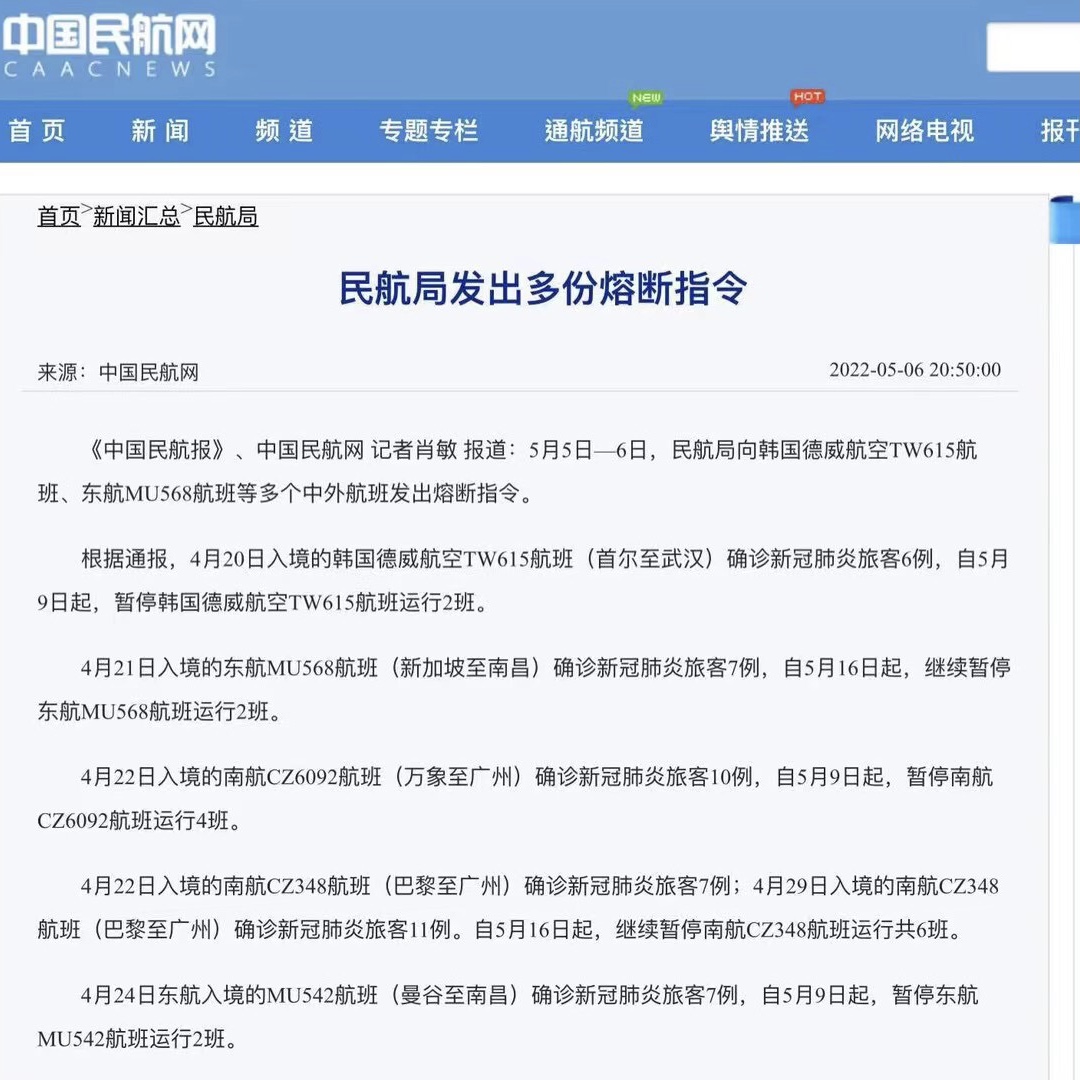 中国民航网
CAACNEWS

首页 新闻 频道 专题专栏 NEW 通航频道 HOT 舆情推送 网络电视 报刊

首页>新闻汇总>民航局

民航局发出多份熔断指令

来源：中国民航网

2022-05-06 20:50:00

《中国民航报》、中国民航网 记者肖敏 报道：5月5日—6日，民航局向韩国德威航空TW615航班、东航MU568航班等多个中外航班发出熔断指令。

根据通报，4月20日入境的韩国德威航空TW615航班（首尔至武汉）确诊新冠肺炎旅客6例，自5月9日起，暂停韩国德威航空TW615航班运行2班。

4月21日入境的东航MU568航班（新加坡至南昌）确诊新冠肺炎旅客7例，自5月16日起，继续暂停东航MU568航班运行2班。

4月22日入境的南航CZ6092航班（万象至广州）确诊新冠肺炎旅客10例，自5月9日起，暂停南航CZ6092航班运行4班。

4月22日入境的南航CZ348航班（巴黎至广州）确诊新冠肺炎旅客7例；4月29日入境的南航CZ348航班（巴黎至广州）确诊新冠肺炎旅客11例。自5月16日起，继续暂停南航CZ348航班运行共6班。

4月24日东航入境的MU542航班（曼谷至南昌）确诊新冠肺炎旅客7例，自5月9日起，暂停东航MU542航班运行2班。